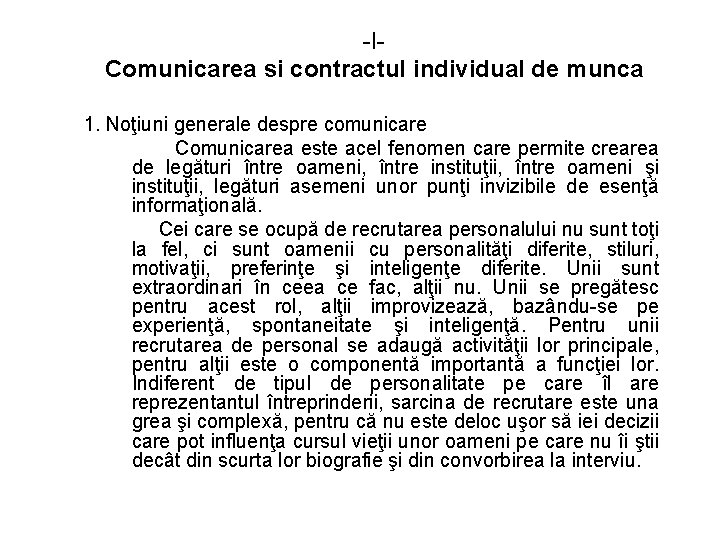 -I-
Comunicarea si contractul individual de munca

1. Noţiuni generale despre comunicare

Comunicarea este acel fenomen care permite crearea de legături între oameni, între instituţii, între oameni şi instituţii, legături asemeni unor punţi invizibile de esenţă informaţională.

Cei care se ocupă de recrutarea personalului nu sunt toţi la fel, ci sunt oamenii cu personalităţi diferite, stiluri, motivaţii, preferinţe şi inteligenţe diferite. Unii sunt extraordinari în ceea ce fac, alţii nu. Unii se pregătesc pentru acest rol, alţii improvizează, bazându-se pe experienţă, spontaneitate şi inteligenţă. Pentru unii recrutarea de personal se adaugă activităţii lor principale, pentru alţii este o componentă importantă a funcţiei lor. Indiferent de tipul de personalitate pe care îl are reprezentantul întreprinderii, sarcina de recrutare este una grea şi complexă, pentru că nu este deloc uşor să iei decizii care pot influenţa cursul vieţii unor oameni pe care nu îi ştii decât din scurta lor biografie şi din convorbirea la interviu.